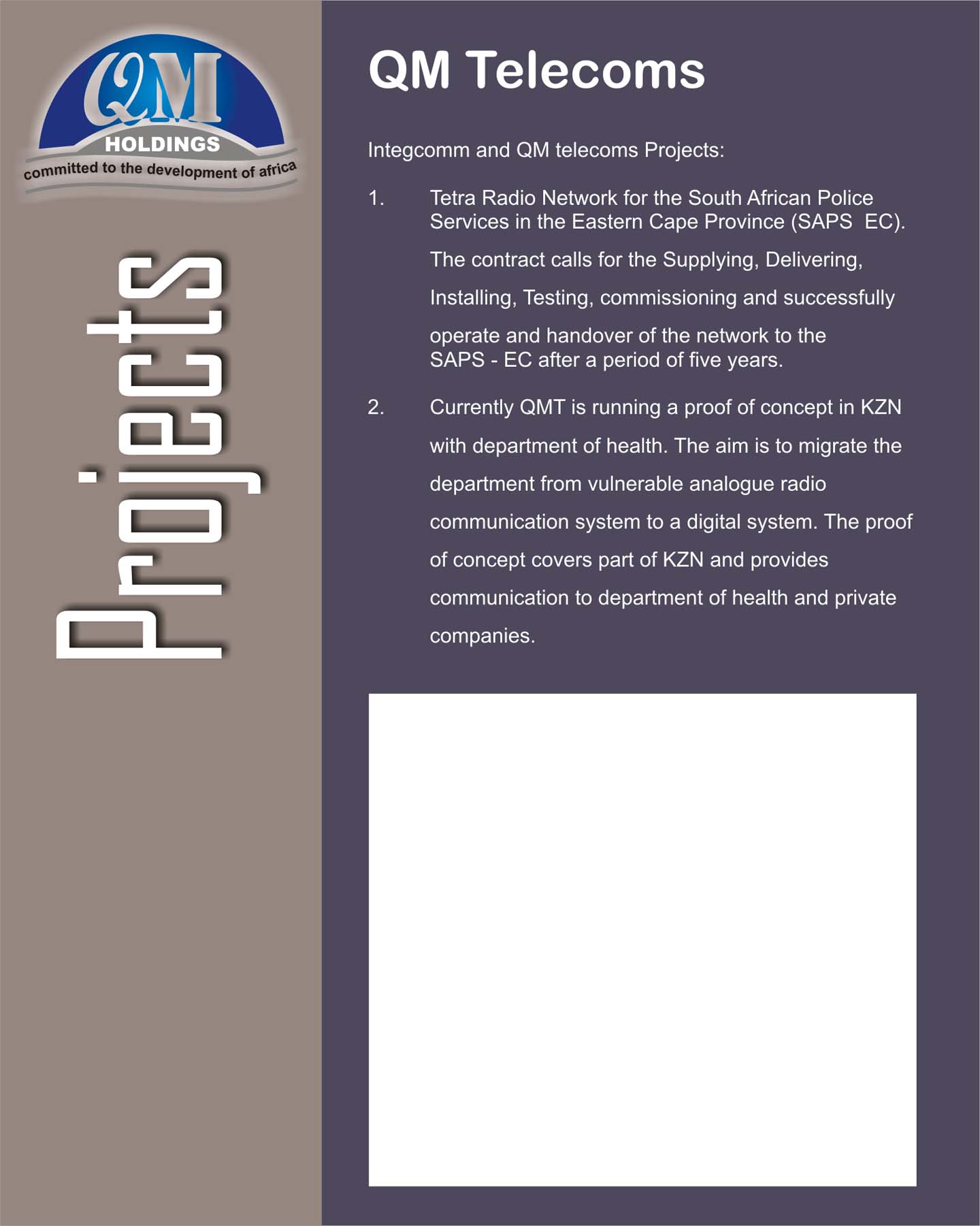 QM
HOLDINGS
committed to the development of africa

Projects

QM Telecoms

Integcomm and QM telecoms Projects:

1. Tetra Radio Network for the South African Police Services in the Eastern Cape Province (SAPS EC).

The contract calls for the Supplying, Delivering, Installing, Testing, commissioning and successfully operate and handover of the network to the SAPS - EC after a period of five years.

2. Currently QMT is running a proof of concept in KZN with department of health. The aim is to migrate the department from vulnerable analogue radio communication system to a digital system. The proof of concept covers part of KZN and provides communication to department of health and private companies.